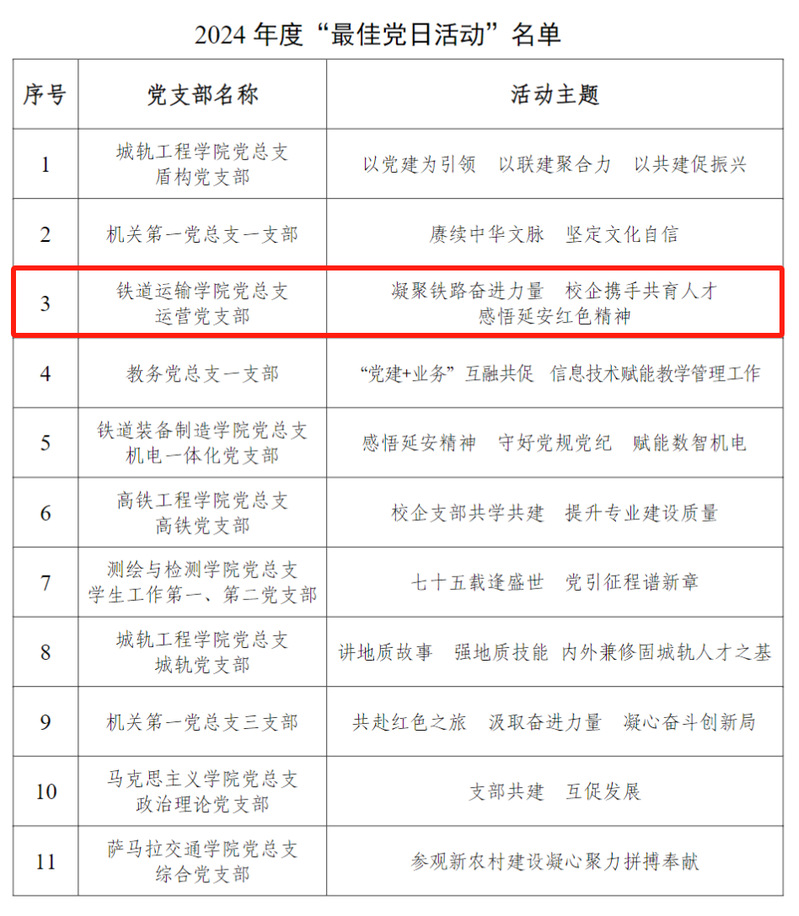 2024 年度“最佳党日活动”名单

| 序号 | 党支部名称 | 活动主题 |
|---|---|---|
| 1 | 城轨工程学院党总支 盾构党支部 | 以党建为引领　以联建聚合力　以共建促振兴 |
| 2 | 机关第一党总支一支部 | 赓续中华文脉　坚定文化自信 |
| 3 | 铁道运输学院党总支 运营党支部 | 凝聚铁路奋进力量　校企携手共育人才 感悟延安红色精神 |
| 4 | 教务党总支一支部 | “党建+业务”互融共促　信息技术赋能教学管理工作 |
| 5 | 铁道装备制造学院党总支 机电一体化党支部 | 感悟延安精神　守好党规党纪　赋能数智机电 |
| 6 | 高铁工程学院党总支 高铁党支部 | 校企支部共学共建　提升专业建设质量 |
| 7 | 测绘与检测学院党总支 学生工作第一、第二党支部 | 七十五载逢盛世　党引征程谱新章 |
| 8 | 城轨工程学院党总支 城轨党支部 | 讲地质故事　强地质技能　内外兼修固城轨人才之基 |
| 9 | 机关第一党总支三支部 | 共赴红色之旅　汲取奋进力量　凝心奋斗创新局 |
| 10 | 马克思主义学院党总支 政治理论党支部 | 支部共建　互促发展 |
| 11 | 萨马拉交通学院党总支 综合党支部 | 参观新农村建设凝心聚力拼搏奉献 |